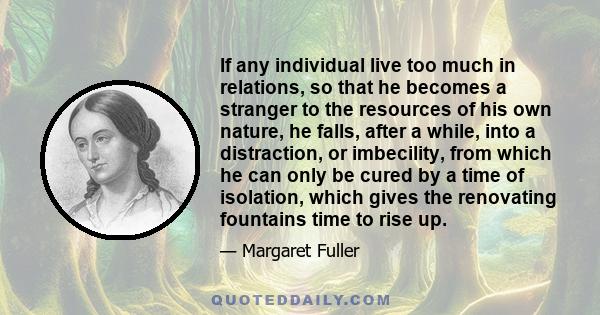 If any individual live too much in relations, so that he becomes a stranger to the resources of his own nature, he falls, after a while, into a distraction, or imbecility, from which he can only be cured by a time of isolation, which gives the renovating fountains time to rise up.

— Margaret Fuller

QUOTEDDAILY.COM